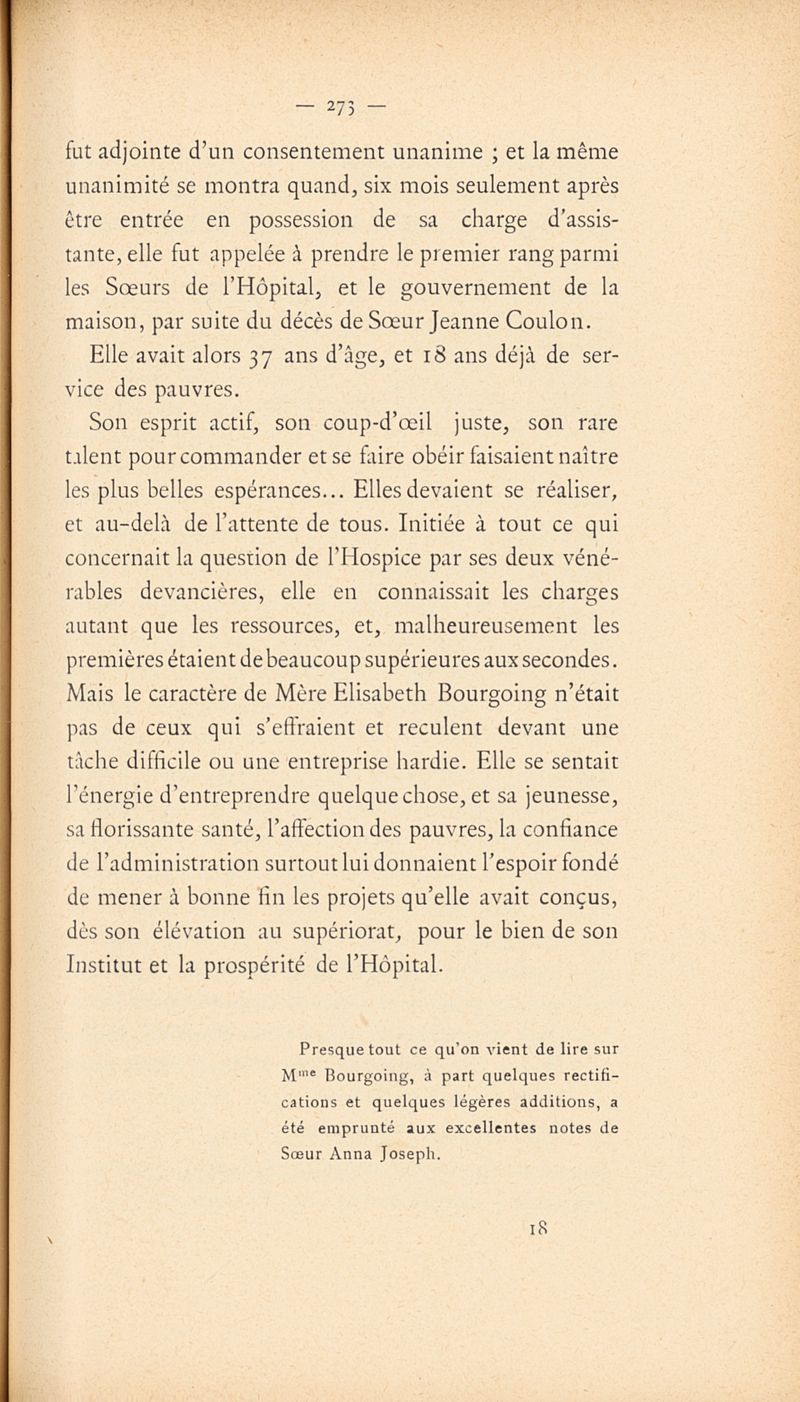 — 273 —

fut adjointe d'un consentement unanime ; et la même unanimité se montra quand, six mois seulement après être entrée en possession de sa charge d'assistante, elle fut appelée à prendre le premier rang parmi les Sœurs de l'Hôpital, et le gouvernement de la maison, par suite du décès de Sœur Jeanne Coulon.

Elle avait alors 37 ans d'âge, et 18 ans déjà de service des pauvres.

Son esprit actif, son coup-d'œil juste, son rare talent pour commander et se faire obéir faisaient naître les plus belles espérances... Elles devaient se réaliser, et au-delà de l'attente de tous. Initiée à tout ce qui concernait la question de l'Hospice par ses deux vénérables devancières, elle en connaissait les charges autant que les ressources, et, malheureusement les premières étaient de beaucoup supérieures aux secondes. Mais le caractère de Mère Elisabeth Bourgoing n'était pas de ceux qui s'effraient et reculent devant une tâche difficile ou une entreprise hardie. Elle se sentait l'énergie d'entreprendre quelque chose, et sa jeunesse, sa florissante santé, l'affection des pauvres, la confiance de l'administration surtout lui donnaient l'espoir fondé de mener à bonne fin les projets qu'elle avait conçus, dès son élévation au supériorat, pour le bien de son Institut et la prospérité de l'Hôpital.

Presque tout ce qu'on vient de lire sur M$^{me}$ Bourgoing, à part quelques rectifications et quelques légères additions, a été emprunté aux excellentes notes de Sœur Anna Joseph.

18